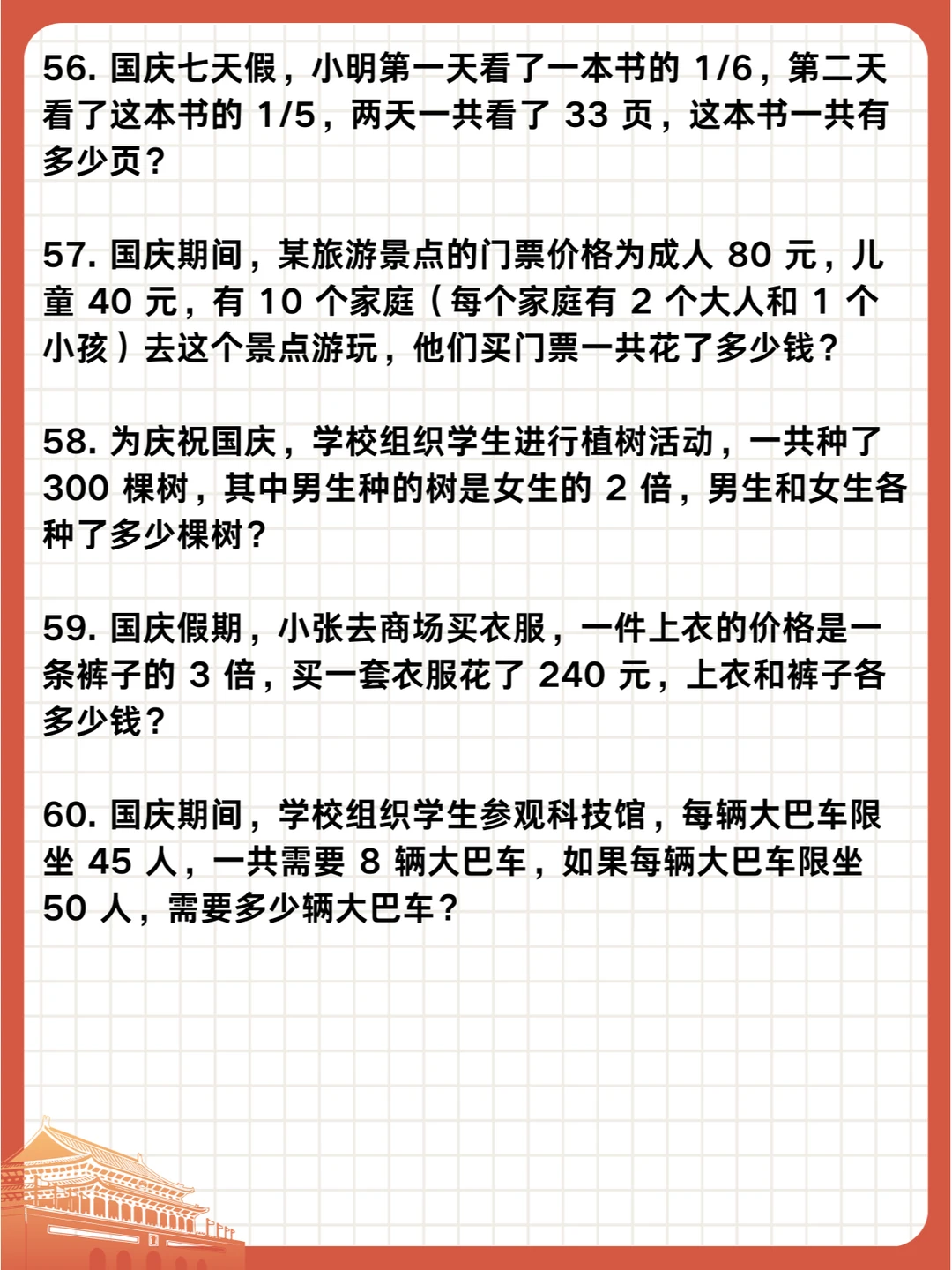 56. 国庆七天假，小明第一天看了一本书的 1/6，第二天看了这本书的 1/5，两天一共看了 33 页，这本书一共有多少页？

57. 国庆期间，某旅游景点的门票价格为成人 80 元，儿童 40 元，有 10 个家庭（每个家庭有 2 个大人和 1 个小孩）去这个景点游玩，他们买门票一共花了多少钱？

58. 为庆祝国庆，学校组织学生进行植树活动，一共种了 300 棵树，其中男生种的树是女生的 2 倍，男生和女生各种了多少棵树？

59. 国庆假期，小张去商场买衣服，一件上衣的价格是一条裤子的 3 倍，买一套衣服花了 240 元，上衣和裤子各多少钱？

60. 国庆期间，学校组织学生参观科技馆，每辆大巴车限坐 45 人，一共需要 8 辆大巴车，如果每辆大巴车限坐 50 人，需要多少辆大巴车？